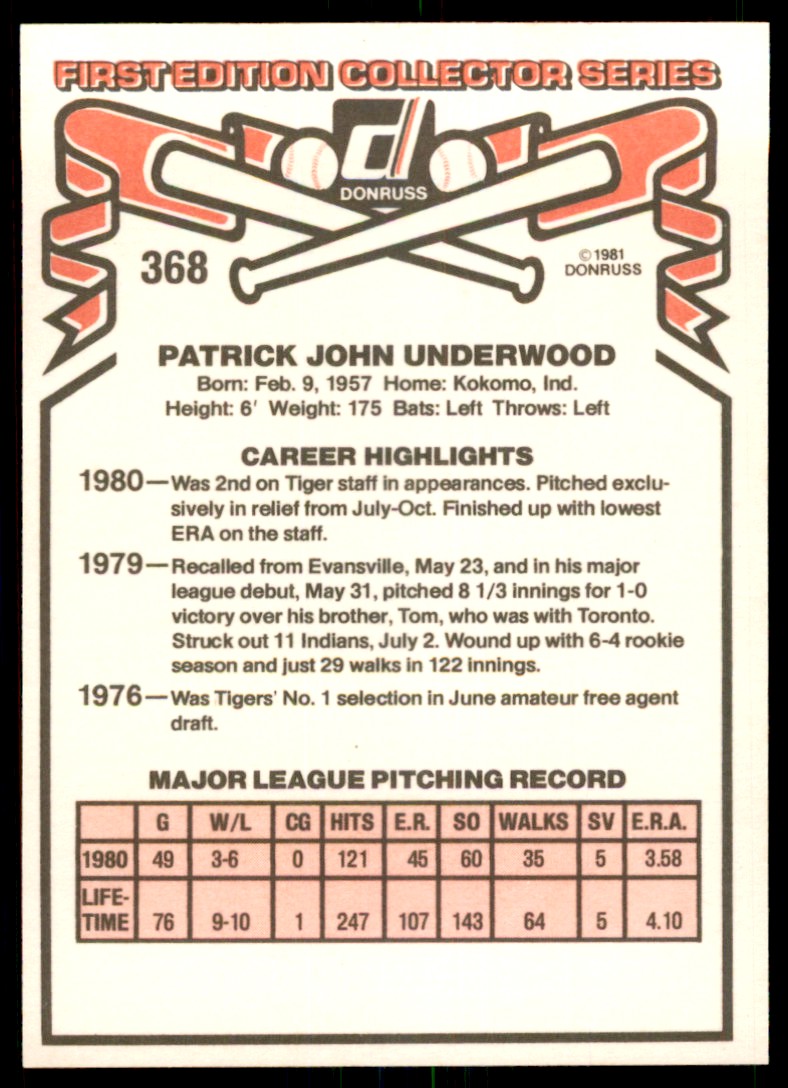 FIRST EDITION COLLECTOR SERIES

DONRUSS

368

©1981 DONRUSS

PATRICK JOHN UNDERWOOD
Born: Feb. 9, 1957 Home: Kokomo, Ind.
Height: 6' Weight: 175 Bats: Left Throws: Left

CAREER HIGHLIGHTS

1980—Was 2nd on Tiger staff in appearances. Pitched exclusively in relief from July-Oct. Finished up with lowest ERA on the staff.

1979—Recalled from Evansville, May 23, and in his major league debut, May 31, pitched 8 1/3 innings for 1-0 victory over his brother, Tom, who was with Toronto. Struck out 11 Indians, July 2. Wound up with 6-4 rookie season and just 29 walks in 122 innings.

1976—Was Tigers' No. 1 selection in June amateur free agent draft.

MAJOR LEAGUE PITCHING RECORD

| | G | W/L | CG | HITS | E.R. | SO | WALKS | SV | E.R.A. |
|---|---|---|---|---|---|---|---|---|---|
| 1980 | 49 | 3-6 | 0 | 121 | 45 | 60 | 35 | 5 | 3.58 |
| LIFE-TIME | 76 | 9-10 | 1 | 247 | 107 | 143 | 64 | 5 | 4.10 |